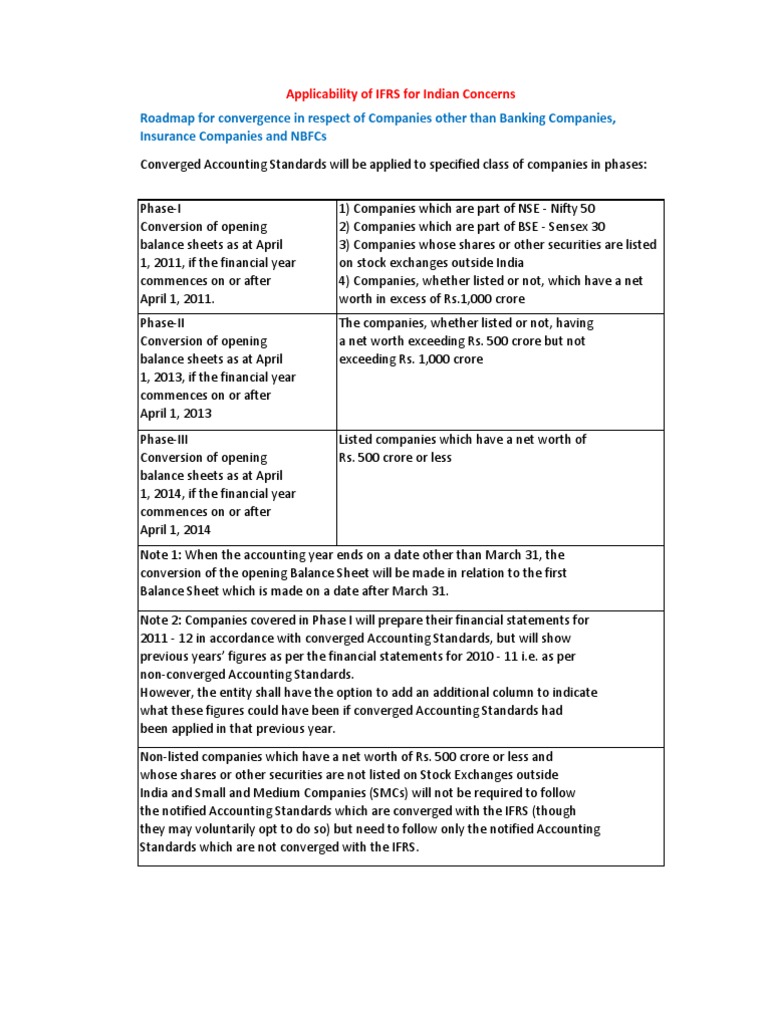 Applicability of IFRS for Indian Concerns

Roadmap for convergence in respect of Companies other than Banking Companies, Insurance Companies and NBFCs

Converged Accounting Standards will be applied to specified class of companies in phases:

| | |
|---|---|
| Phase-I Conversion of opening balance sheets as at April 1, 2011, if the financial year commences on or after April 1, 2011. | 1) Companies which are part of NSE - Nifty 50 2) Companies which are part of BSE - Sensex 30 3) Companies whose shares or other securities are listed on stock exchanges outside India 4) Companies, whether listed or not, which have a net worth in excess of Rs.1,000 crore |
| Phase-II Conversion of opening balance sheets as at April 1, 2013, if the financial year commences on or after April 1, 2013 | The companies, whether listed or not, having a net worth exceeding Rs. 500 crore but not exceeding Rs. 1,000 crore |
| Phase-III Conversion of opening balance sheets as at April 1, 2014, if the financial year commences on or after April 1, 2014 | Listed companies which have a net worth of Rs. 500 crore or less |

Note 1: When the accounting year ends on a date other than March 31, the conversion of the opening Balance Sheet will be made in relation to the first Balance Sheet which is made on a date after March 31.

Note 2: Companies covered in Phase I will prepare their financial statements for 2011 - 12 in accordance with converged Accounting Standards, but will show previous years' figures as per the financial statements for 2010 - 11 i.e. as per non-converged Accounting Standards.
However, the entity shall have the option to add an additional column to indicate what these figures could have been if converged Accounting Standards had been applied in that previous year.

Non-listed companies which have a net worth of Rs. 500 crore or less and whose shares or other securities are not listed on Stock Exchanges outside India and Small and Medium Companies (SMCs) will not be required to follow the notified Accounting Standards which are converged with the IFRS (though they may voluntarily opt to do so) but need to follow only the notified Accounting Standards which are not converged with the IFRS.